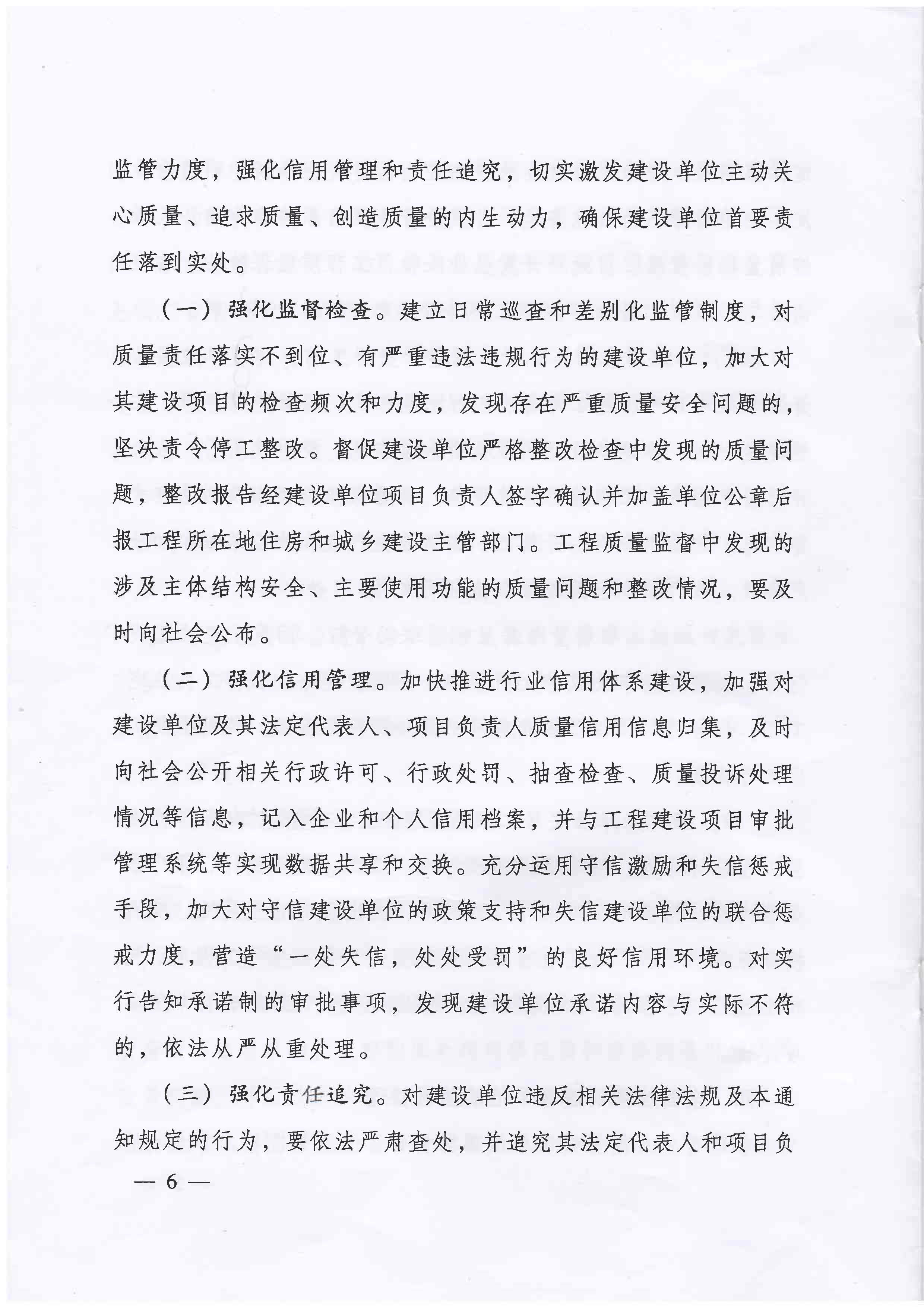 监管力度，强化信用管理和责任追究，切实激发建设单位主动关心质量、追求质量、创造质量的内生动力，确保建设单位首要责任落到实处。

（一）强化监督检查。建立日常巡查和差别化监管制度，对质量责任落实不到位、有严重违法违规行为的建设单位，加大对其建设项目的检查频次和力度，发现存在严重质量安全问题的，坚决责令停工整改。督促建设单位严格整改检查中发现的质量问题，整改报告经建设单位项目负责人签字确认并加盖单位公章后报工程所在地住房和城乡建设主管部门。工程质量监督中发现的涉及主体结构安全、主要使用功能的质量问题和整改情况，要及时向社会公布。

（二）强化信用管理。加快推进行业信用体系建设，加强对建设单位及其法定代表人、项目负责人质量信用信息归集，及时向社会公开相关行政许可、行政处罚、抽查检查、质量投诉处理情况等信息，记入企业和个人信用档案，并与工程建设项目审批管理系统等实现数据共享和交换。充分运用守信激励和失信惩戒手段，加大对守信建设单位的政策支持和失信建设单位的联合惩戒力度，营造“一处失信，处处受罚”的良好信用环境。对实行告知承诺制的审批事项，发现建设单位承诺内容与实际不符的，依法从严从重处理。

（三）强化责任追究。对建设单位违反相关法律法规及本通知规定的行为，要依法严肃查处，并追究其法定代表人和项目负

— 6 —